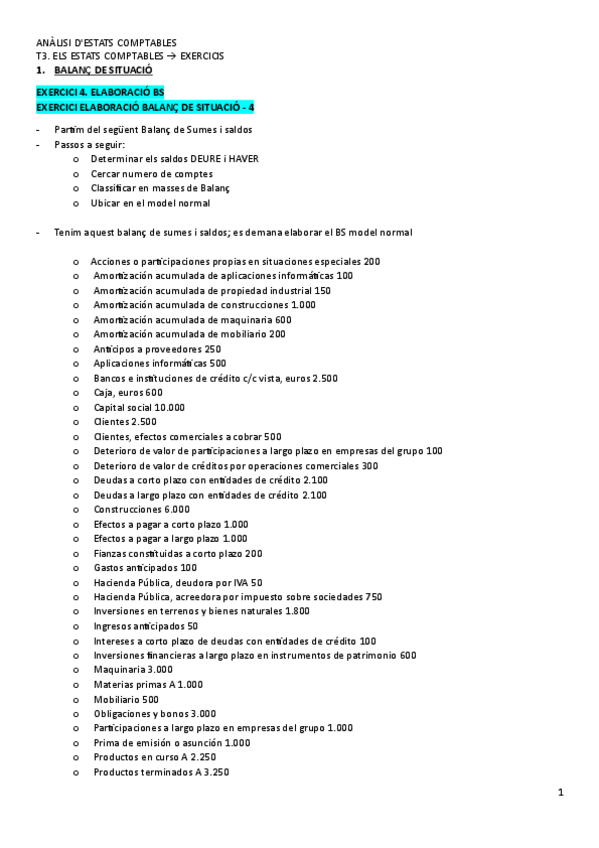 ANÀLISI D'ESTATS COMPTABLES
T3. ELS ESTATS COMPTABLES → EXERCICIS
1. BALANÇ DE SITUACIÓ

EXERCICI 4. ELABORACIÓ BS
EXERCICI ELABORACIÓ BALANÇ DE SITUACIÓ - 4

- Partim del següent Balanç de Sumes i saldos
- Passos a seguir:
  o Determinar els saldos DEURE i HAVER
  o Cercar numero de comptes
  o Classificar en masses de Balanç
  o Ubicar en el model normal

- Tenim aquest balanç de sumes i saldos; es demana elaborar el BS model normal

  o Acciones o participaciones propias en situaciones especiales 200
  o Amortización acumulada de aplicaciones informáticas 100
  o Amortización acumulada de propiedad industrial 150
  o Amortización acumulada de construcciones 1.000
  o Amortización acumulada de maquinaria 600
  o Amortización acumulada de mobiliario 200
  o Anticipos a proveedores 250
  o Aplicaciones informáticas 500
  o Bancos e instituciones de crédito c/c vista, euros 2.500
  o Caja, euros 600
  o Capital social 10.000
  o Clientes 2.500
  o Clientes, efectos comerciales a cobrar 500
  o Deterioro de valor de participaciones a largo plazo en empresas del grupo 100
  o Deterioro de valor de créditos por operaciones comerciales 300
  o Deudas a corto plazo con entidades de crédito 2.100
  o Deudas a largo plazo con entidades de crédito 2.100
  o Construcciones 6.000
  o Efectos a pagar a corto plazo 1.000
  o Efectos a pagar a largo plazo 1.000
  o Fianzas constituidas a corto plazo 200
  o Gastos anticipados 100
  o Hacienda Pública, deudora por IVA 50
  o Hacienda Pública, acreedora por impuesto sobre sociedades 750
  o Inversiones en terrenos y bienes naturales 1.800
  o Ingresos anticipados 50
  o Intereses a corto plazo de deudas con entidades de crédito 100
  o Inversiones financieras a largo plazo en instrumentos de patrimonio 600
  o Maquinaria 3.000
  o Materias primas A 1.000
  o Mobiliario 500
  o Obligaciones y bonos 3.000
  o Participaciones a largo plazo en empresas del grupo 1.000
  o Prima de emisión o asunción 1.000
  o Productos en curso A 2.250
  o Productos terminados A 3.250

1